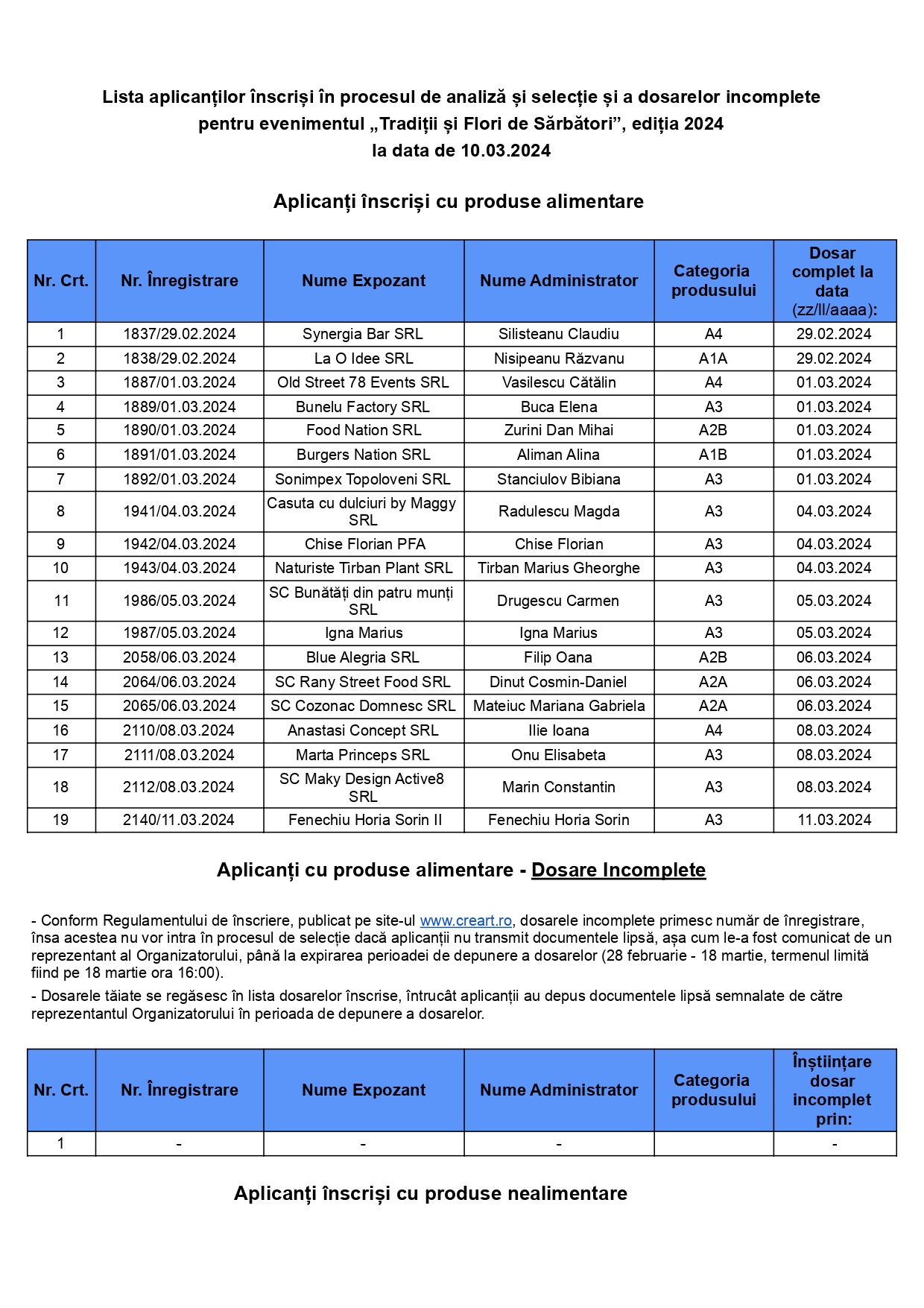 Lista aplicanților înscriși în procesul de analiză și selecție și a dosarelor incomplete pentru evenimentul „Tradiții și Flori de Sărbători”, ediția 2024
la data de 10.03.2024

Aplicanți înscriși cu produse alimentare

| Nr. Crt. | Nr. Înregistrare | Nume Expozant | Nume Administrator | Categoria produsului | Dosar complet la data (zz/ll/aaaa): |
|---|---|---|---|---|---|
| 1 | 1837/29.02.2024 | Synergia Bar SRL | Silisteanu Claudiu | A4 | 29.02.2024 |
| 2 | 1838/29.02.2024 | La O Idee SRL | Nisipeanu Răzvanu | A1A | 29.02.2024 |
| 3 | 1887/01.03.2024 | Old Street 78 Events SRL | Vasilescu Cătălin | A4 | 01.03.2024 |
| 4 | 1889/01.03.2024 | Bunelu Factory SRL | Buca Elena | A3 | 01.03.2024 |
| 5 | 1890/01.03.2024 | Food Nation SRL | Zurini Dan Mihai | A2B | 01.03.2024 |
| 6 | 1891/01.03.2024 | Burgers Nation SRL | Aliman Alina | A1B | 01.03.2024 |
| 7 | 1892/01.03.2024 | Sonimpex Topoloveni SRL | Stanciulov Bibiana | A3 | 01.03.2024 |
| 8 | 1941/04.03.2024 | Casuta cu dulciuri by Maggy SRL | Radulescu Magda | A3 | 04.03.2024 |
| 9 | 1942/04.03.2024 | Chise Florian PFA | Chise Florian | A3 | 04.03.2024 |
| 10 | 1943/04.03.2024 | Naturiste Tirban Plant SRL | Tirban Marius Gheorghe | A3 | 04.03.2024 |
| 11 | 1986/05.03.2024 | SC Bunătăți din patru munți SRL | Drugescu Carmen | A3 | 05.03.2024 |
| 12 | 1987/05.03.2024 | Igna Marius | Igna Marius | A3 | 05.03.2024 |
| 13 | 2058/06.03.2024 | Blue Alegria SRL | Filip Oana | A2B | 06.03.2024 |
| 14 | 2064/06.03.2024 | SC Rany Street Food SRL | Dinut Cosmin-Daniel | A2A | 06.03.2024 |
| 15 | 2065/06.03.2024 | SC Cozonac Domnesc SRL | Mateiuc Mariana Gabriela | A2A | 06.03.2024 |
| 16 | 2110/08.03.2024 | Anastasi Concept SRL | Ilie Ioana | A4 | 08.03.2024 |
| 17 | 2111/08.03.2024 | Marta Princeps SRL | Onu Elisabeta | A3 | 08.03.2024 |
| 18 | 2112/08.03.2024 | SC Maky Design Active8 SRL | Marin Constantin | A3 | 08.03.2024 |
| 19 | 2140/11.03.2024 | Fenechiu Horia Sorin II | Fenechiu Horia Sorin | A3 | 11.03.2024 |

Aplicanți cu produse alimentare - Dosare Incomplete

- Conform Regulamentului de înscriere, publicat pe site-ul www.creart.ro, dosarele incomplete primesc număr de înregistrare, însa acestea nu vor intra în procesul de selecție dacă aplicanții nu transmit documentele lipsă, așa cum le-a fost comunicat de un reprezentant al Organizatorului, până la expirarea perioadei de depunere a dosarelor (28 februarie - 18 martie, termenul limită fiind pe 18 martie ora 16:00).

- Dosarele tăiate se regăsesc în lista dosarelor înscrise, întrucât aplicanții au depus documentele lipsă semnalate de către reprezentantul Organizatorului în perioada de depunere a dosarelor.

| Nr. Crt. | Nr. Înregistrare | Nume Expozant | Nume Administrator | Categoria produsului | Înștiințare dosar incomplet prin: |
|---|---|---|---|---|---|
| 1 | - | - | - | | - |

Aplicanți înscriși cu produse nealimentare